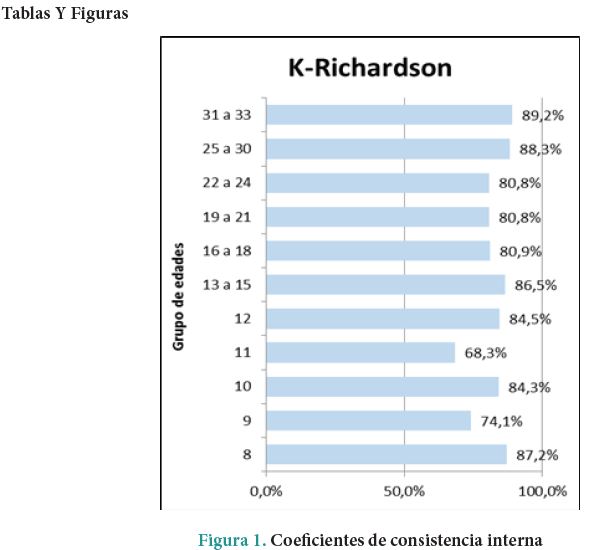 Tablas Y Figuras

K-Richardson

Grupo de edades

31 a 33
89,2%
25 a 30
88,3%
22 a 24
80,8%
19 a 21
80,8%
16 a 18
80,9%
13 a 15
86,5%
12
84,5%
11
68,3%
10
84,3%
9
74,1%
8
87,2%

0,0%
50,0%
100,0%

Figura 1. Coeficientes de consistencia interna